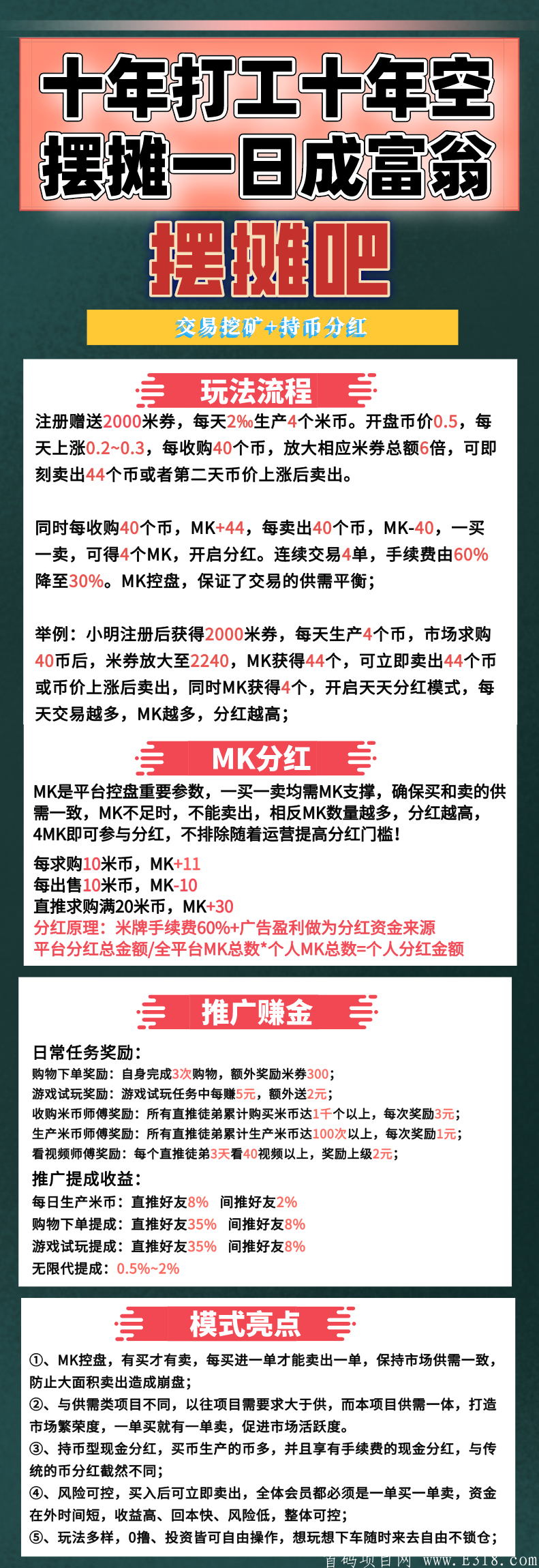 十年打工十年空
摆摊一日成富翁

摆摊吧

交易挖矿+持币分红

玩法流程

注册赠送2000米券，每天2‰生产4个米币。开盘币价0.5，每天上涨0.2~0.3，每收购40个币，放大相应米券总额6倍，可即刻卖出44个币或者第二天币价上涨后卖出。

同时每收购40个币，MK+44，每卖出40个币，MK-40，一买一卖，可得4个MK，开启分红。连续交易4单，手续费由60%降至30%。MK控盘，保证了交易的供需平衡；

举例：小明注册后获得2000米券，每天生产4个币，市场求购40币后，米券放大至2240，MK获得44个，可立即卖出44个币或币价上涨后卖出，同时MK获得4个，开启天天分红模式，每天交易越多，MK越多，分红越高；

MK分红

MK是平台控盘重要参数，一买一卖均需MK支撑，确保买和卖的供需一致，MK不足时，不能卖出，相反MK数量越多，分红越高，4MK即可参与分红，不排除随着运营提高分红门槛！

每求购10米币，MK+11
每出售10米币，MK-10
直推求购满20米币，MK+30
分红原理：米牌手续费60%+广告盈利做为分红资金来源
平台分红总金额/全平台MK总数*个人MK总数=个人分红金额

推广赚金

日常任务奖励：
购物下单奖励：自身完成3次购物，额外奖励米券300；
游戏试玩奖励：游戏试玩任务中每赚5元，额外送2元；
收购米币师傅奖励：所有直推徒弟累计购买米币达1千个以上，每次奖励3元；
生产米币师傅奖励：所有直推徒弟累计生产米币达100次以上，每次奖励1元；
看视频师傅奖励：每个直推徒弟3天看40视频以上，奖励上级2元；

推广提成收益：
每日生产米币：直推好友8%　间推好友2%
购物下单提成：直推好友35%　间推好友8%
游戏试玩提成：直推好友35%　间推好友8%
无限代提成：0.5%~2%

模式亮点

①、MK控盘，有买才有卖，每买进一单才能卖出一单，保持市场供需一致，防止大面积卖出造成崩盘；
②、与供需类项目不同，以往项目需要求大于供，而本项目供需一体，打造市场繁荣度，一单买就有一单卖，促进市场活跃度。
③、持币型现金分红，买币生产的币多，并且享有手续费的现金分红，与传统的币分红截然不同；
④、风险可控，买入后可立即卖出，全体会员都必须是一单买一单卖，资金在外时间短，收益高、回本快、风险低，整体可控；
⑤、玩法多样，0撸、投资皆可自由操作，想玩想下车随时来去自由不锁仓；

首码项目网 www.E318.com